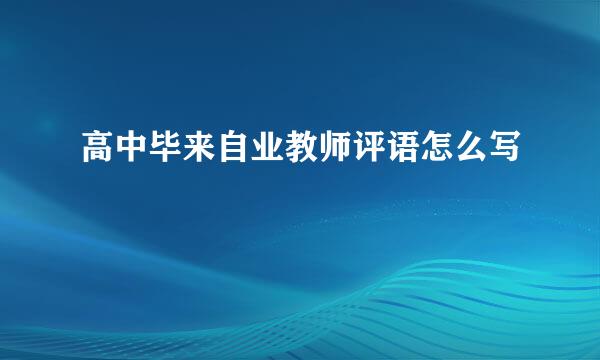 高中毕来自业教师评语怎么写